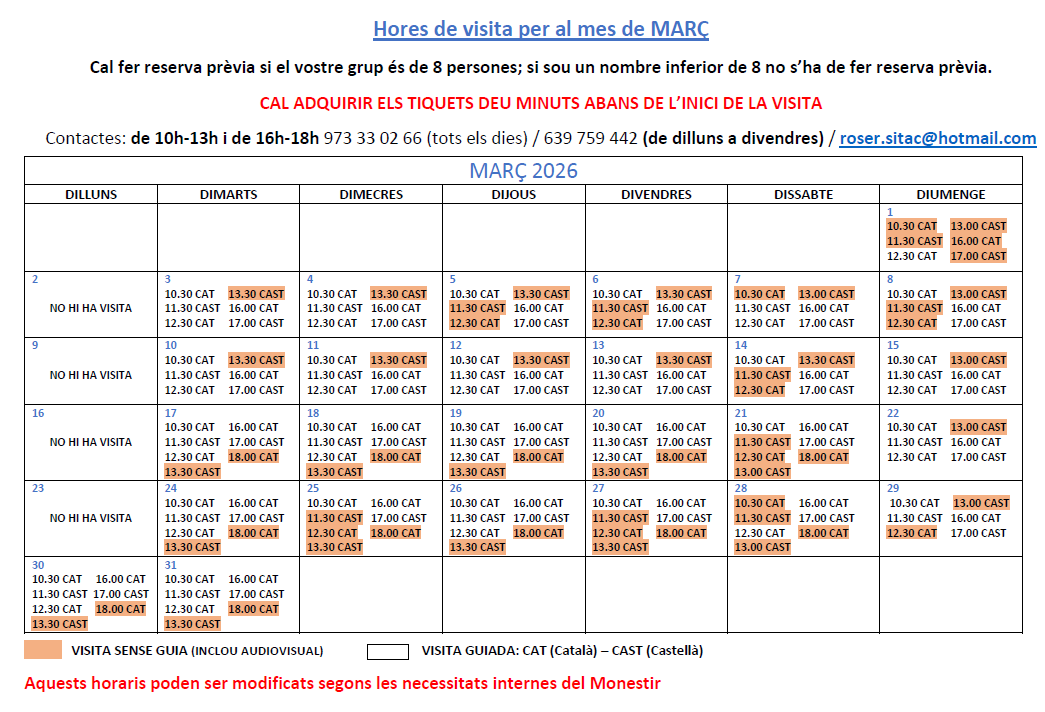 Hores de visita per al mes de MARÇ

Cal fer reserva prèvia si el vostre grup és de 8 persones; si sou un nombre inferior de 8 no s'ha de fer reserva prèvia.

CAL ADQUIRIR ELS TIQUETS DEU MINUTS ABANS DE L'INICI DE LA VISITA

Contactes: de 10h-13h i de 16h-18h 973 33 02 66 (tots els dies) / 639 759 442 (de dilluns a divendres) / roser.sitac@hotmail.com

MARÇ 2026

| DILLUNS | DIMARTS | DIMECRES | DIJOUS | DIVENDRES | DISSABTE | DIUMENGE |
|---|---|---|---|---|---|---|
| | | | | | | 1 10.30 CAT 13.00 CAST 11.30 CAST 16.00 CAT 12.30 CAT 17.00 CAST |
| 2 NO HI HA VISITA | 3 10.30 CAT 13.30 CAST 11.30 CAST 16.00 CAT 12.30 CAT 17.00 CAST | 4 10.30 CAT 13.30 CAST 11.30 CAST 16.00 CAT 12.30 CAT 17.00 CAST | 5 10.30 CAT 13.30 CAST 11.30 CAST 16.00 CAT 12.30 CAT 17.00 CAST | 6 10.30 CAT 13.30 CAST 11.30 CAST 16.00 CAT 12.30 CAT 17.00 CAST | 7 10.30 CAT 13.00 CAST 11.30 CAST 16.00 CAT 12.30 CAT 17.00 CAST | 8 10.30 CAT 13.00 CAST 11.30 CAST 16.00 CAT 12.30 CAT 17.00 CAST |
| 9 NO HI HA VISITA | 10 10.30 CAT 13.30 CAST 11.30 CAST 16.00 CAT 12.30 CAT 17.00 CAST | 11 10.30 CAT 13.30 CAST 11.30 CAST 16.00 CAT 12.30 CAT 17.00 CAST | 12 10.30 CAT 13.30 CAST 11.30 CAST 16.00 CAT 12.30 CAT 17.00 CAST | 13 10.30 CAT 13.30 CAST 11.30 CAST 16.00 CAT 12.30 CAT 17.00 CAST | 14 10.30 CAT 13.30 CAST 11.30 CAST 16.00 CAT 12.30 CAT 17.00 CAST | 15 10.30 CAT 13.00 CAST 11.30 CAST 16.00 CAT 12.30 CAT 17.00 CAST |
| 16 NO HI HA VISITA | 17 10.30 CAT 16.00 CAT 11.30 CAST 17.00 CAST 12.30 CAT 18.00 CAT 13.30 CAST | 18 10.30 CAT 16.00 CAT 11.30 CAST 17.00 CAST 12.30 CAT 18.00 CAT 13.30 CAST | 19 10.30 CAT 16.00 CAT 11.30 CAST 17.00 CAST 12.30 CAT 18.00 CAT 13.30 CAST | 20 10.30 CAT 16.00 CAT 11.30 CAST 17.00 CAST 12.30 CAT 18.00 CAT 13.30 CAST | 21 10.30 CAT 16.00 CAT 11.30 CAST 17.00 CAST 12.30 CAT 18.00 CAT 13.00 CAST | 22 10.30 CAT 13.00 CAST 11.30 CAST 16.00 CAT 12.30 CAT 17.00 CAST |
| 23 NO HI HA VISITA | 24 10.30 CAT 16.00 CAT 11.30 CAST 17.00 CAST 12.30 CAT 18.00 CAT 13.30 CAST | 25 10.30 CAT 16.00 CAT 11.30 CAST 17.00 CAST 12.30 CAT 18.00 CAT 13.30 CAST | 26 10.30 CAT 16.00 CAT 11.30 CAST 17.00 CAST 12.30 CAT 18.00 CAT 13.30 CAST | 27 10.30 CAT 16.00 CAT 11.30 CAST 17.00 CAST 12.30 CAT 18.00 CAT 13.30 CAST | 28 10.30 CAT 16.00 CAT 11.30 CAST 17.00 CAST 12.30 CAT 18.00 CAT 13.00 CAST | 29 10.30 CAT 13.00 CAST 11.30 CAST 16.00 CAT 12.30 CAT 17.00 CAST |
| 30 10.30 CAT 16.00 CAT 11.30 CAST 17.00 CAST 12.30 CAT 18.00 CAT 13.30 CAST | 31 10.30 CAT 16.00 CAT 11.30 CAST 17.00 CAST 12.30 CAT 18.00 CAT 13.30 CAST | | | | | |

VISITA SENSE GUIA (INCLOU AUDIOVISUAL)

VISITA GUIADA: CAT (Català) – CAST (Castellà)

Aquests horaris poden ser modificats segons les necessitats internes del Monestir